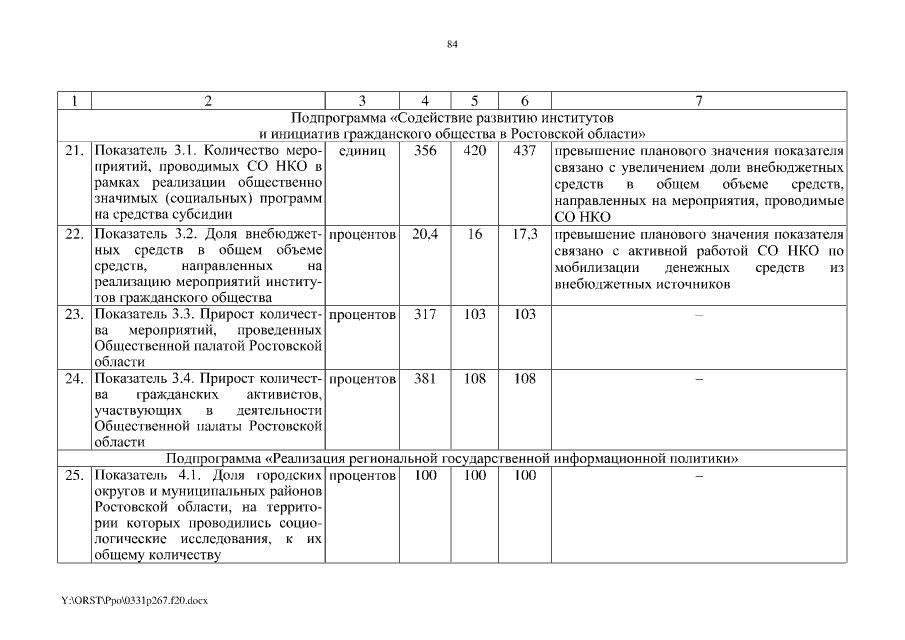 84

| 1 | 2 | 3 | 4 | 5 | 6 | 7 |
|---|---|---|---|---|---|---|
| Подпрограмма «Содействие развитию институтов и инициатив гражданского общества в Ростовской области» | | | | | | |
| 21. | Показатель 3.1. Количество мероприятий, проводимых СО НКО в рамках реализации общественно значимых (социальных) программ на средства субсидии | единиц | 356 | 420 | 437 | превышение планового значения показателя связано с увеличением доли внебюджетных средств в общем объеме средств, направленных на мероприятия, проводимые СО НКО |
| 22. | Показатель 3.2. Доля внебюджетных средств в общем объеме средств, направленных на реализацию мероприятий институтов гражданского общества | процентов | 20,4 | 16 | 17,3 | превышение планового значения показателя связано с активной работой СО НКО по мобилизации денежных средств из внебюджетных источников |
| 23. | Показатель 3.3. Прирост количества мероприятий, проведенных Общественной палатой Ростовской области | процентов | 317 | 103 | 103 | – |
| 24. | Показатель 3.4. Прирост количества гражданских активистов, участвующих в деятельности Общественной палаты Ростовской области | процентов | 381 | 108 | 108 | – |
| Подпрограмма «Реализация региональной государственной информационной политики» | | | | | | |
| 25. | Показатель 4.1. Доля городских округов и муниципальных районов Ростовской области, на территории которых проводились социологические исследования, к их общему количеству | процентов | 100 | 100 | 100 | – |

Y:\ORST\Ppo\0331p267.f20.docx